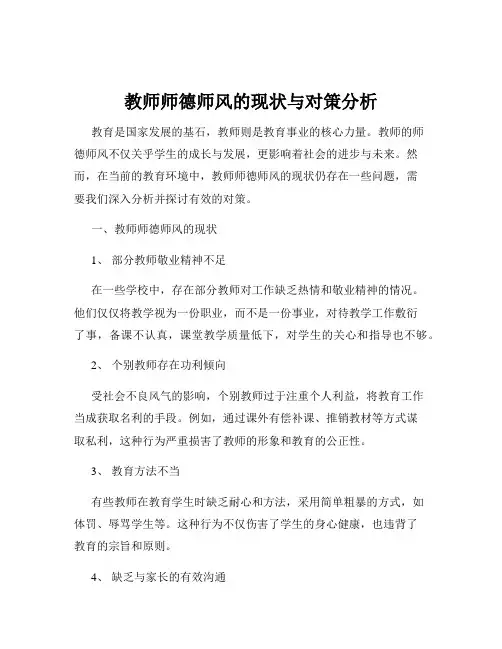 教师师德师风的现状与对策分析

教育是国家发展的基石，教师则是教育事业的核心力量。教师的师德师风不仅关乎学生的成长与发展，更影响着社会的进步与未来。然而，在当前的教育环境中，教师师德师风的现状仍存在一些问题，需要我们深入分析并探讨有效的对策。

一、教师师德师风的现状

1、 部分教师敬业精神不足

在一些学校中，存在部分教师对工作缺乏热情和敬业精神的情况。他们仅仅将教学视为一份职业，而不是一份事业，对待教学工作敷衍了事，备课不认真，课堂教学质量低下，对学生的关心和指导也不够。

2、 个别教师存在功利倾向

受社会不良风气的影响，个别教师过于注重个人利益，将教育工作当成获取名利的手段。例如，通过课外有偿补课、推销教材等方式谋取私利，这种行为严重损害了教师的形象和教育的公正性。

3、 教育方法不当

有些教师在教育学生时缺乏耐心和方法，采用简单粗暴的方式，如体罚、辱骂学生等。这种行为不仅伤害了学生的身心健康，也违背了教育的宗旨和原则。

4、 缺乏与家长的有效沟通